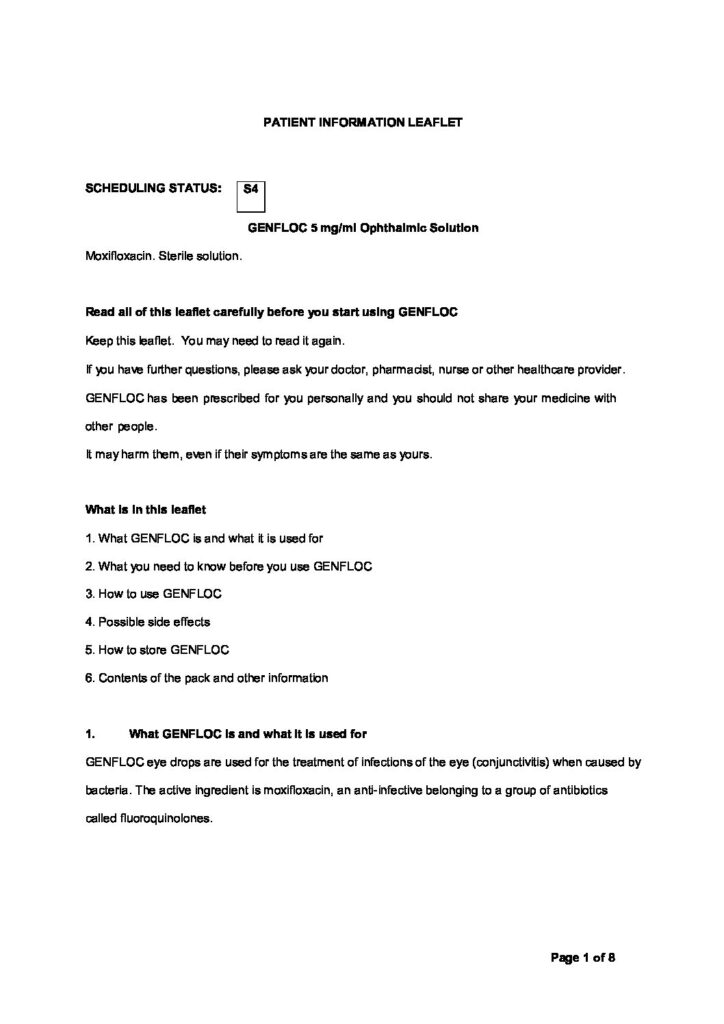 PATIENT INFORMATION LEAFLET

SCHEDULING STATUS: S4

GENFLOC 5 mg/ml Ophthalmic Solution

Moxifloxacin. Sterile solution.

Read all of this leaflet carefully before you start using GENFLOC

Keep this leaflet. You may need to read it again.

If you have further questions, please ask your doctor, pharmacist, nurse or other healthcare provider.

GENFLOC has been prescribed for you personally and you should not share your medicine with other people.

It may harm them, even if their symptoms are the same as yours.

What is in this leaflet

1. What GENFLOC is and what it is used for

2. What you need to know before you use GENFLOC

3. How to use GENFLOC

4. Possible side effects

5. How to store GENFLOC

6. Contents of the pack and other information

1. What GENFLOC is and what it is used for

GENFLOC eye drops are used for the treatment of infections of the eye (conjunctivitis) when caused by bacteria. The active ingredient is moxifloxacin, an anti-infective belonging to a group of antibiotics called fluoroquinolones.

Page 1 of 8